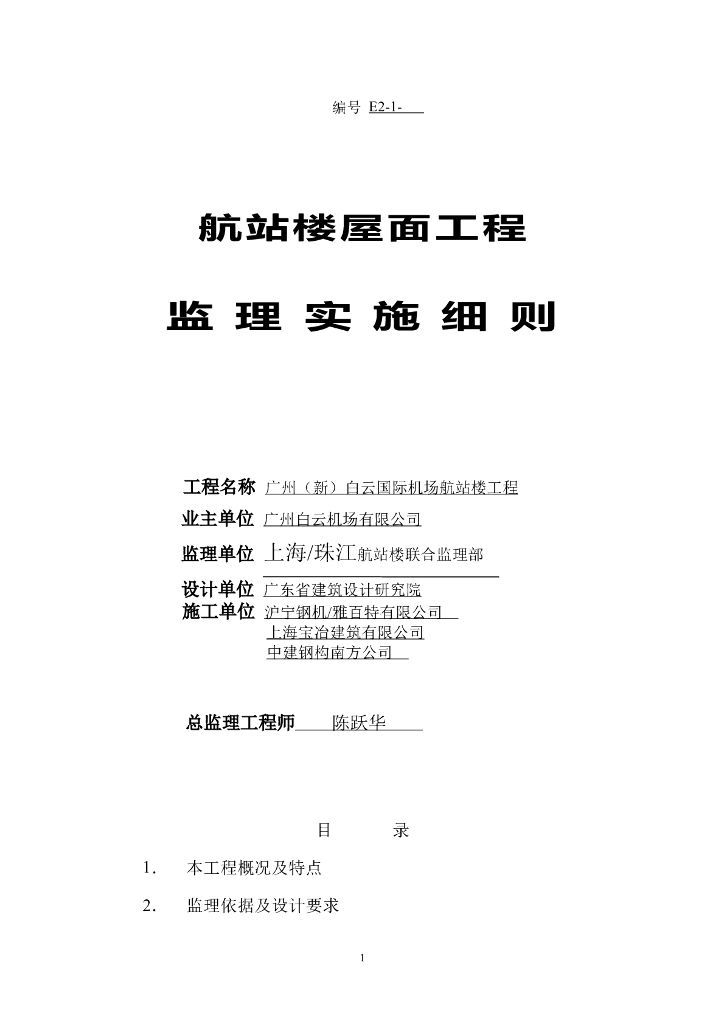 编号 E2-1-

航站楼屋面工程

监 理 实 施 细 则

工程名称 广州（新）白云国际机场航站楼工程

业主单位 广州白云机场有限公司

监理单位 上海/珠江航站楼联合监理部

设计单位 广东省建筑设计研究院

施工单位 沪宁钢机/雅百特有限公司

上海宝冶建筑有限公司

中建钢构南方公司

总监理工程师 陈跃华

目 录

1. 本工程概况及特点

2. 监理依据及设计要求

1